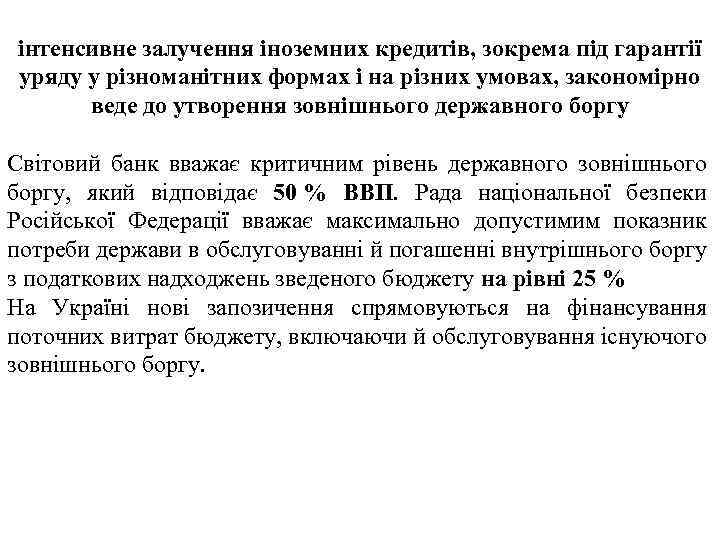 інтенсивне залучення іноземних кредитів, зокрема під гарантії уряду у різноманітних формах і на різних умовах, закономірно веде до утворення зовнішнього державного боргу

Світовий банк вважає критичним рівень державного зовнішнього боргу, який відповідає 50 % ВВП. Рада національної безпеки Російської Федерації вважає максимально допустимим показник потреби держави в обслуговуванні й погашенні внутрішнього боргу з податкових надходжень зведеного бюджету на рівні 25 %
На Україні нові запозичення спрямовуються на фінансування поточних витрат бюджету, включаючи й обслуговування існуючого зовнішнього боргу.